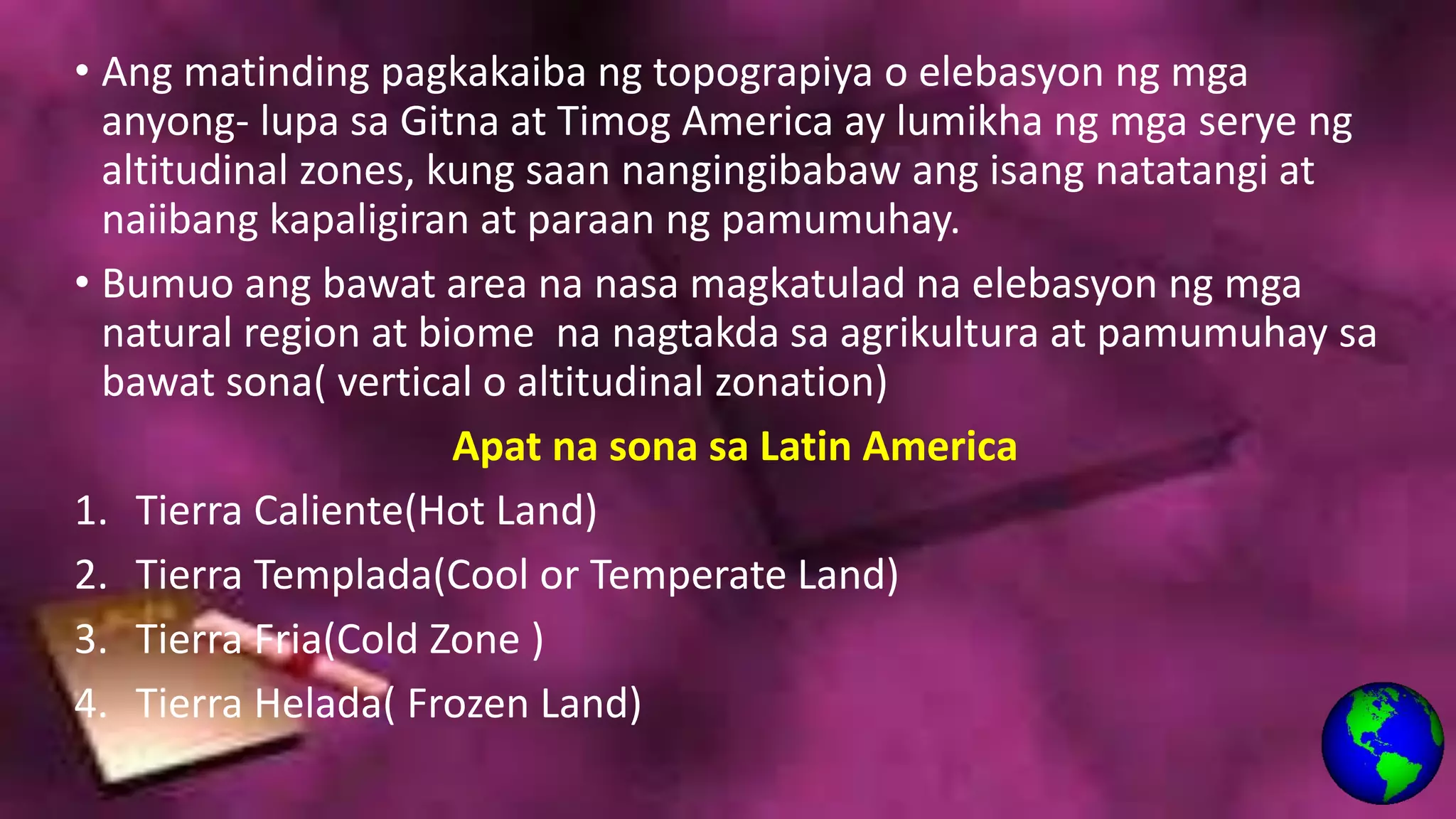 • Ang matinding pagkakaiba ng topograpiya o elebasyon ng mga anyong- lupa sa Gitna at Timog America ay lumikha ng mga serye ng altitudinal zones, kung saan nangingibabaw ang isang natatangi at naiibang kapaligiran at paraan ng pamumuhay.

• Bumuo ang bawat area na nasa magkatulad na elebasyon ng mga natural region at biome na nagtakda sa agrikultura at pamumuhay sa bawat sona( vertical o altitudinal zonation)

Apat na sona sa Latin America

1. Tierra Caliente(Hot Land)
2. Tierra Templada(Cool or Temperate Land)
3. Tierra Fria(Cold Zone )
4. Tierra Helada( Frozen Land)